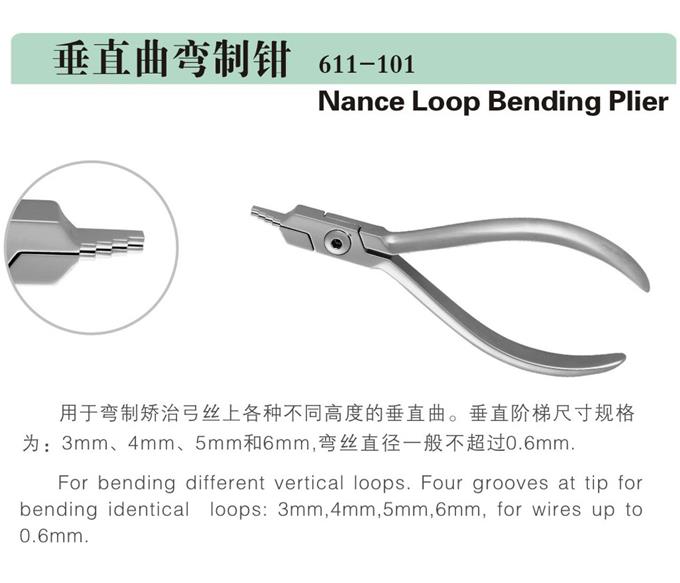 垂直曲弯制钳 611-101

Nance Loop Bending Plier

用于弯制矫治弓丝上各种不同高度的垂直曲。垂直阶梯尺寸规格为：3mm、4mm、5mm和6mm,弯丝直径一般不超过0.6mm.

For bending different vertical loops. Four grooves at tip for bending identical loops: 3mm,4mm,5mm,6mm, for wires up to 0.6mm.